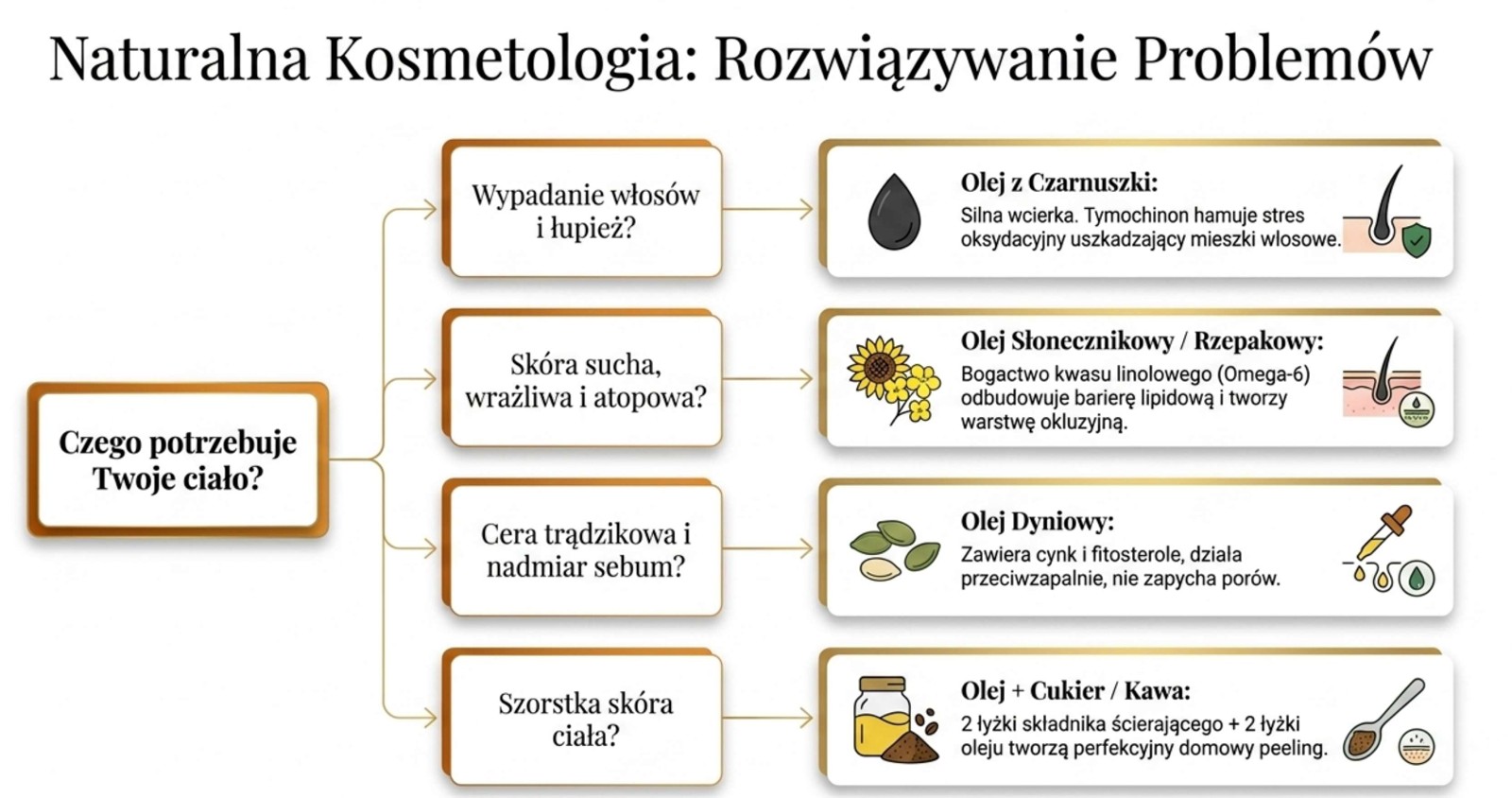 Naturalna Kosmetologia: Rozwiązywanie Problemów

Czego potrzebuje Twoje ciało?

Wypadanie włosów i łupież?

Olej z Czarnuszki:
Silna wcierka. Tymochinon hamuje stres oksydacyjny uszkadzający mieszki wlosowe.

Skóra sucha, wrażliwa i atopowa?

Olej Słonecznikowy / Rzepakowy:
Bogactwo kwasu linolowego (Omega-6) odbudowuje barierę lipidową i tworzy warstwę okluzyjną.

Cera trądzikowa i nadmiar sebum?

Olej Dyniowy:
Zawiera cynk i fitosterole, działa przeciwzapalnie, nie zapycha porów.

Szorstka skóra ciała?

Olej + Cukier / Kawa:
2 łyżki składnika ścierającego + 2 łyżki oleju tworzą perfekcyjny domowy peeling.